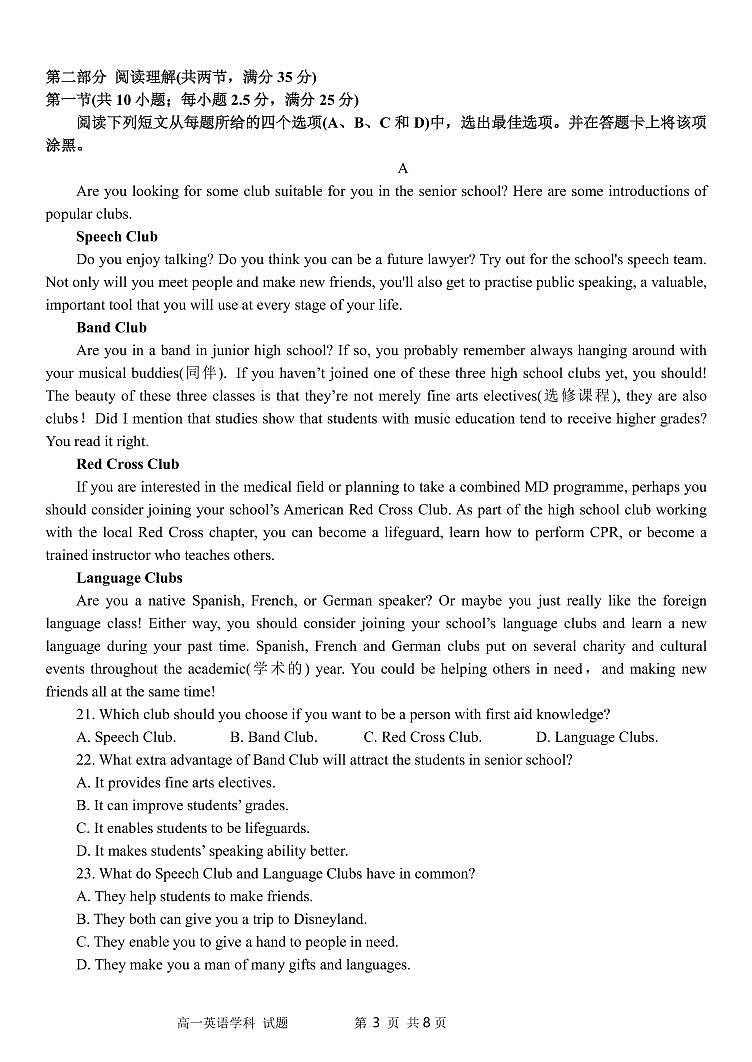 第二部分 阅读理解(共两节，满分 35 分)
第一节(共 10 小题；每小题 2.5 分，满分 25 分)
阅读下列短文从每题所给的四个选项(A、B、C 和 D)中，选出最佳选项。并在答题卡上将该项涂黑。

A

Are you looking for some club suitable for you in the senior school? Here are some introductions of popular clubs.

Speech Club
Do you enjoy talking? Do you think you can be a future lawyer? Try out for the school's speech team. Not only will you meet people and make new friends, you'll also get to practise public speaking, a valuable, important tool that you will use at every stage of your life.

Band Club
Are you in a band in junior high school? If so, you probably remember always hanging around with your musical buddies(同伴). If you haven't joined one of these three high school clubs yet, you should! The beauty of these three classes is that they're not merely fine arts electives(选修课程), they are also clubs！ Did I mention that studies show that students with music education tend to receive higher grades? You read it right.

Red Cross Club
If you are interested in the medical field or planning to take a combined MD programme, perhaps you should consider joining your school's American Red Cross Club. As part of the high school club working with the local Red Cross chapter, you can become a lifeguard, learn how to perform CPR, or become a trained instructor who teaches others.

Language Clubs
Are you a native Spanish, French, or German speaker? Or maybe you just really like the foreign language class! Either way, you should consider joining your school's language clubs and learn a new language during your past time. Spanish, French and German clubs put on several charity and cultural events throughout the academic(学术的) year. You could be helping others in need， and making new friends all at the same time!

21. Which club should you choose if you want to be a person with first aid knowledge?
A. Speech Club. B. Band Club. C. Red Cross Club. D. Language Clubs.
22. What extra advantage of Band Club will attract the students in senior school?
A. It provides fine arts electives.
B. It can improve students' grades.
C. It enables students to be lifeguards.
D. It makes students' speaking ability better.
23. What do Speech Club and Language Clubs have in common?
A. They help students to make friends.
B. They both can give you a trip to Disneyland.
C. They enable you to give a hand to people in need.
D. They make you a man of many gifts and languages.

高一英语学科 试题 第 3 页 共 8 页